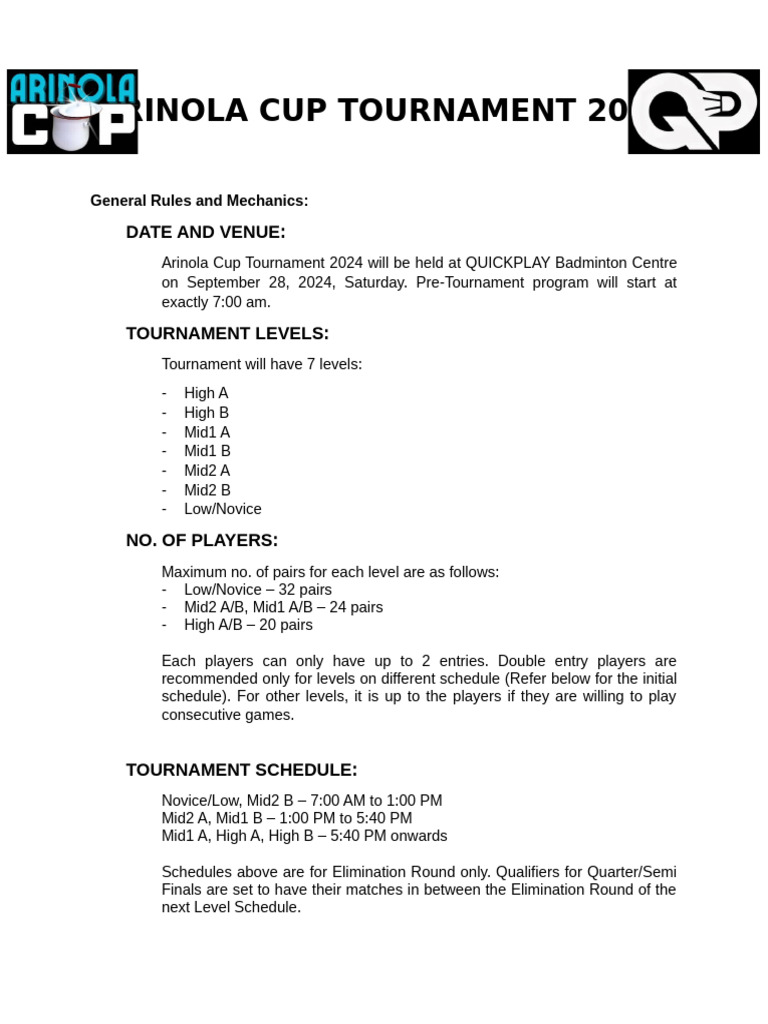 ARINOLA CUP

RINOLA CUP TOURNAMENT 20

QP

General Rules and Mechanics:

DATE AND VENUE:

Arinola Cup Tournament 2024 will be held at QUICKPLAY Badminton Centre on September 28, 2024, Saturday. Pre-Tournament program will start at exactly 7:00 am.

TOURNAMENT LEVELS:

Tournament will have 7 levels:

- High A
- High B
- Mid1 A
- Mid1 B
- Mid2 A
- Mid2 B
- Low/Novice

NO. OF PLAYERS:

Maximum no. of pairs for each level are as follows:
- Low/Novice – 32 pairs
- Mid2 A/B, Mid1 A/B – 24 pairs
- High A/B – 20 pairs

Each players can only have up to 2 entries. Double entry players are recommended only for levels on different schedule (Refer below for the initial schedule). For other levels, it is up to the players if they are willing to play consecutive games.

TOURNAMENT SCHEDULE:

Novice/Low, Mid2 B – 7:00 AM to 1:00 PM
Mid2 A, Mid1 B – 1:00 PM to 5:40 PM
Mid1 A, High A, High B – 5:40 PM onwards

Schedules above are for Elimination Round only. Qualifiers for Quarter/Semi Finals are set to have their matches in between the Elimination Round of the next Level Schedule.